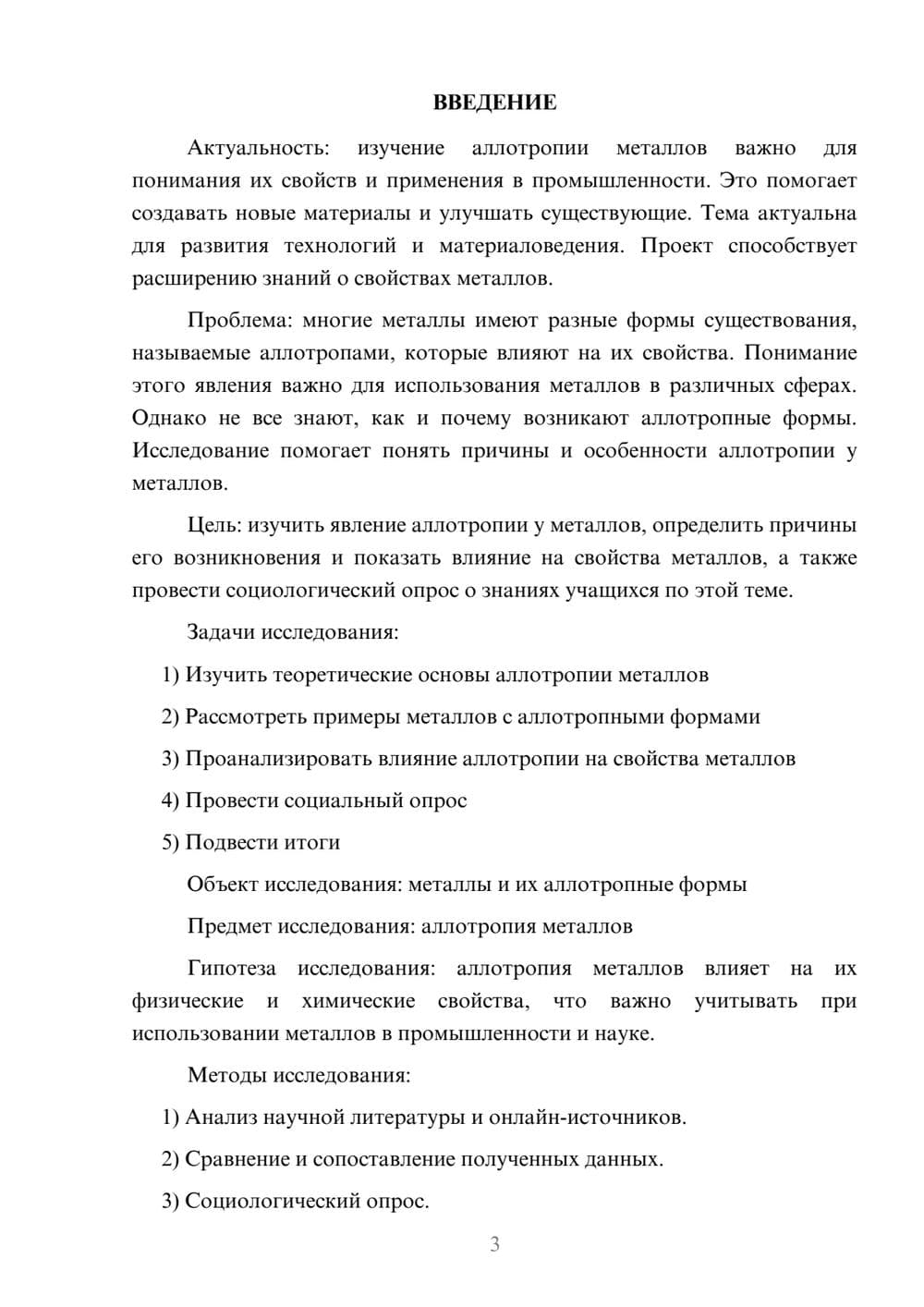 ВВЕДЕНИЕ

Актуальность: изучение аллотропии металлов важно для понимания их свойств и применения в промышленности. Это помогает создавать новые материалы и улучшать существующие. Тема актуальна для развития технологий и материаловедения. Проект способствует расширению знаний о свойствах металлов.

Проблема: многие металлы имеют разные формы существования, называемые аллотропами, которые влияют на их свойства. Понимание этого явления важно для использования металлов в различных сферах. Однако не все знают, как и почему возникают аллотропные формы. Исследование помогает понять причины и особенности аллотропии у металлов.

Цель: изучить явление аллотропии у металлов, определить причины его возникновения и показать влияние на свойства металлов, а также провести социологический опрос о знаниях учащихся по этой теме.

Задачи исследования:

1) Изучить теоретические основы аллотропии металлов

2) Рассмотреть примеры металлов с аллотропными формами

3) Проанализировать влияние аллотропии на свойства металлов

4) Провести социальный опрос

5) Подвести итоги

Объект исследования: металлы и их аллотропные формы

Предмет исследования: аллотропия металлов

Гипотеза исследования: аллотропия металлов влияет на их физические и химические свойства, что важно учитывать при использовании металлов в промышленности и науке.

Методы исследования:

1) Анализ научной литературы и онлайн-источников.

2) Сравнение и сопоставление полученных данных.

3) Социологический опрос.

3